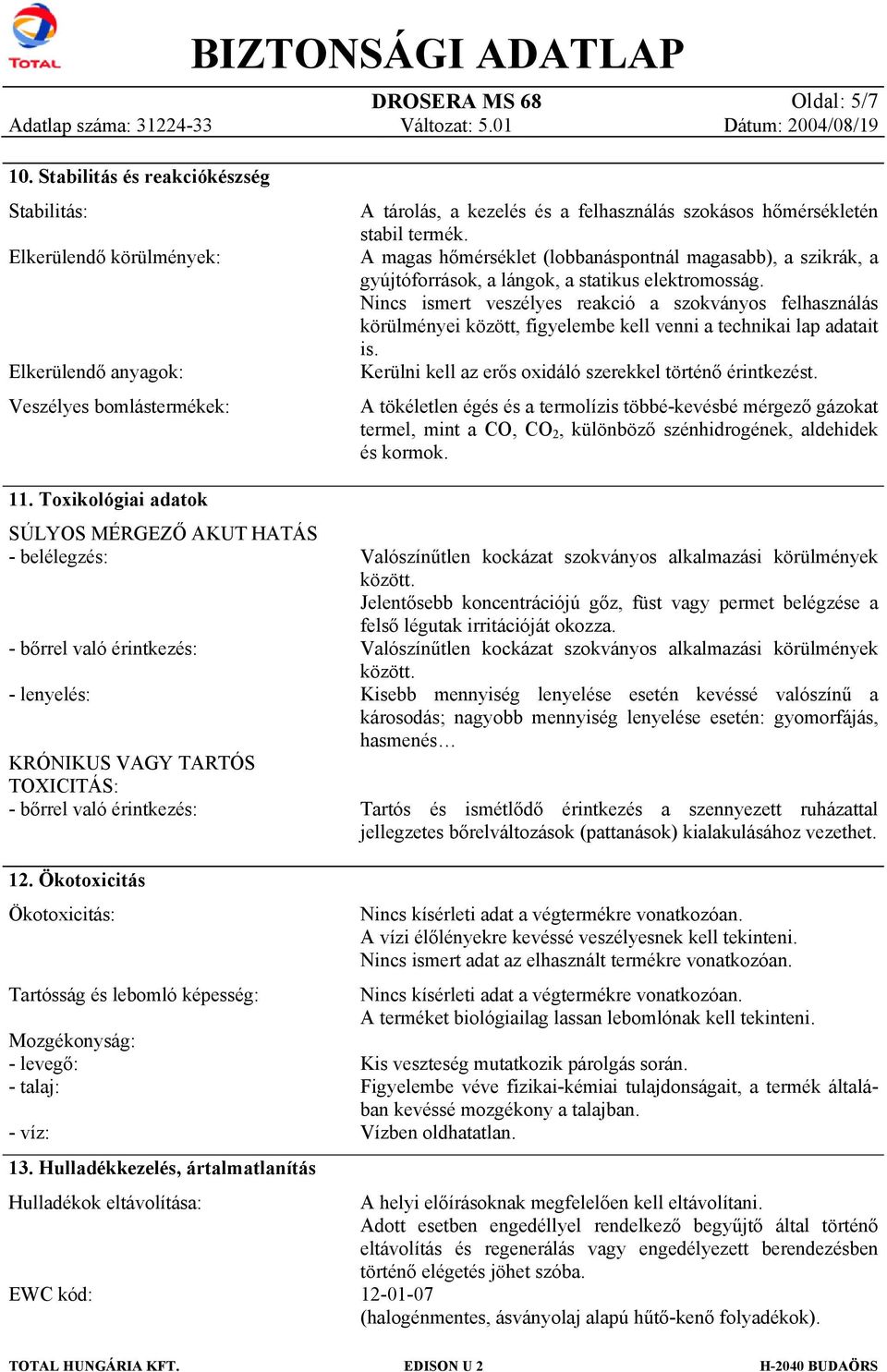 TOTAL

BIZTONSÁGI ADATLAP

DROSERA MS 68
Oldal: 5/7
Adatlap száma: 31224-33
Változat: 5.01
Dátum: 2004/08/19

10. Stabilitás és reakciókészség

Stabilitás:
A tárolás, a kezelés és a felhasználás szokásos hőmérsékletén stabil termék.

Elkerülendő körülmények:
A magas hőmérséklet (lobbanáspontnál magasabb), a szikrák, a gyújtóforrások, a lángok, a statikus elektromosság.
Nincs ismert veszélyes reakció a szokványos felhasználás körülményei között, figyelembe kell venni a technikai lap adatait is.

Elkerülendő anyagok:
Kerülni kell az erős oxidáló szerekkel történő érintkezést.

Veszélyes bomlástermékek:
A tökéletlen égés és a termolízis többé-kevésbé mérgező gázokat termel, mint a CO, $CO_2$, különböző szénhidrogének, aldehidek és kormok.

11. Toxikológiai adatok

SÚLYOS MÉRGEZŐ AKUT HATÁS
- belélegzés:
Valószínűtlen kockázat szokványos alkalmazási körülmények között.
Jelentősebb koncentrációjú gőz, füst vagy permet belégzése a felső légutak irritációját okozza.

- bőrrel való érintkezés:
Valószínűtlen kockázat szokványos alkalmazási körülmények között.

- lenyelés:
Kisebb mennyiség lenyelése esetén kevéssé valószínű a károsodás; nagyobb mennyiség lenyelése esetén: gyomorfájás, hasmenés…

KRÓNIKUS VAGY TARTÓS TOXICITÁS:
- bőrrel való érintkezés:
Tartós és ismétlődő érintkezés a szennyezett ruházattal jellegzetes bőrelváltozások (pattanások) kialakulásához vezethet.

12. Ökotoxicitás

Ökotoxicitás:
Nincs kísérleti adat a végtermékre vonatkozóan.
A vízi élőlényekre kevéssé veszélyesnek kell tekinteni.
Nincs ismert adat az elhasznált termékre vonatkozóan.

Tartósság és lebomló képesség:
Nincs kísérleti adat a végtermékre vonatkozóan.
A terméket biológiailag lassan lebomlónak kell tekinteni.

Mozgékonyság:
- levegő:
Kis veszteség mutatkozik párolgás során.
- talaj:
Figyelembe véve fizikai-kémiai tulajdonságait, a termék általában kevéssé mozgékony a talajban.
- víz:
Vízben oldhatatlan.

13. Hulladékkezelés, ártalmatlanítás

Hulladékok eltávolítása:
A helyi előírásoknak megfelelően kell eltávolítani.
Adott esetben engedéllyel rendelkező begyűjtő által történő eltávolítás és regenerálás vagy engedélyezett berendezésben történő elégetés jöhet szóba.

EWC kód:
12-01-07
(halogénmentes, ásványolaj alapú hűtő-kenő folyadékok).

TOTAL HUNGÁRIA KFT.
EDISON U 2
H-2040 BUDAÖRS